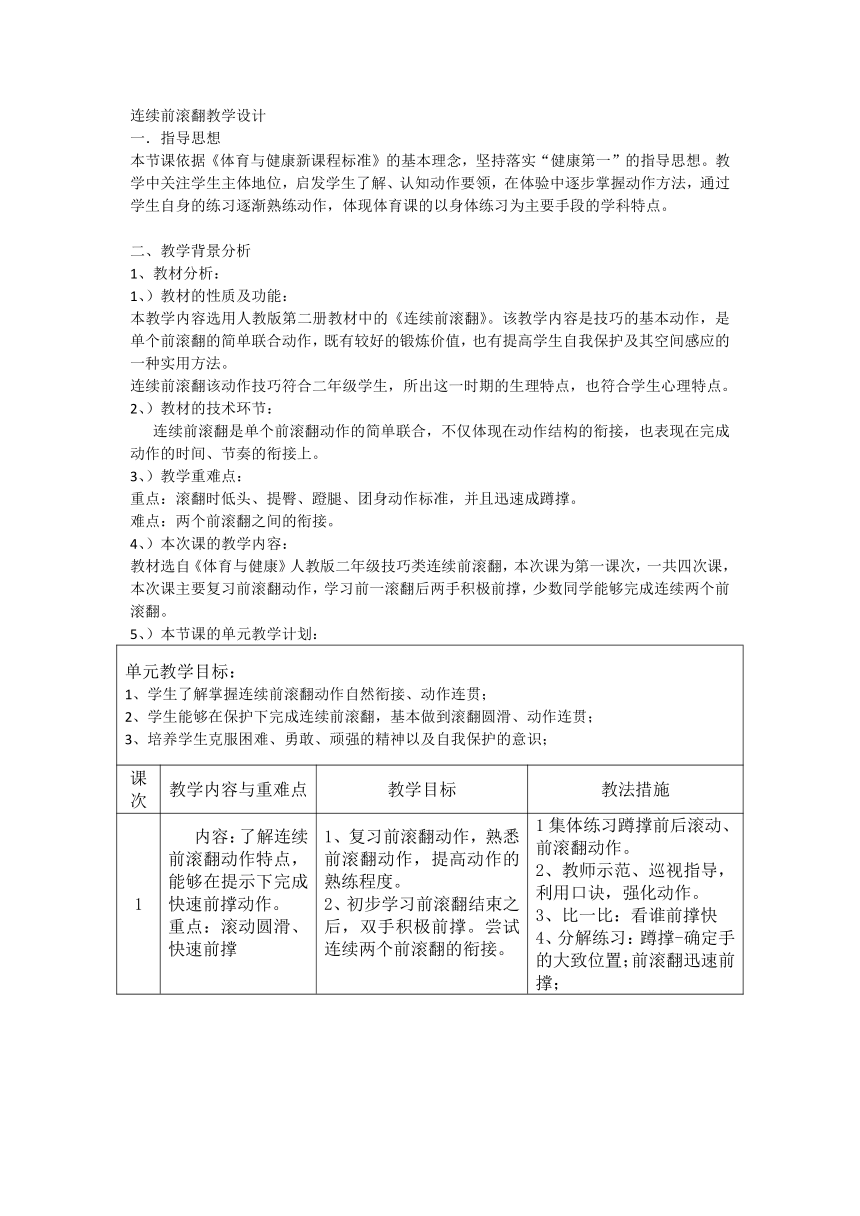 连续前滚翻教学设计
一．指导思想
本节课依据《体育与健康新课程标准》的基本理念，坚持落实“健康第一”的指导思想。教学中关注学生主体地位，启发学生了解、认知动作要领，在体验中逐步掌握动作方法，通过学生自身的练习逐渐熟练动作，体现体育课的以身体练习为主要手段的学科特点。

二、教学背景分析
1、教材分析：
1、）教材的性质及功能：
本教学内容选用人教版第二册教材中的《连续前滚翻》。该教学内容是技巧的基本动作，是单个前滚翻的简单联合动作，既有较好的锻炼价值，也有提高学生自我保护及其空间感应的一种实用方法。
连续前滚翻该动作技巧符合二年级学生，所出这一时期的生理特点，也符合学生心理特点。
2、）教材的技术环节：
连续前滚翻是单个前滚翻动作的简单联合，不仅体现在动作结构的衔接，也表现在完成动作的时间、节奏的衔接上。
3、）教学重难点：
重点：滚翻时低头、提臀、蹬腿、团身动作标准，并且迅速成蹲撑。
难点：两个前滚翻之间的衔接。
4、）本次课的教学内容：
教材选自《体育与健康》人教版二年级技巧类连续前滚翻，本次课为第一课次，一共四次课，本次课主要复习前滚翻动作，学习前一滚翻后两手积极前撑，少数同学能够完成连续两个前滚翻。
5、）本节课的单元教学计划：

单元教学目标：
1、学生了解掌握连续前滚翻动作自然衔接、动作连贯；
2、学生能够在保护下完成连续前滚翻，基本做到滚翻圆滑、动作连贯；
3、培养学生克服困难、勇敢、顽强的精神以及自我保护的意识；

| 课次 | 教学内容与重难点 | 教学目标 | 教法措施 |
|---|---|---|---|
| 1 | 内容：了解连续前滚翻动作特点，能够在提示下完成快速前撑动作。重点：滚动圆滑、快速前撑 | 1、复习前滚翻动作，熟悉前滚翻动作，提高动作的熟练程度。2、初步学习前滚翻结束之后，双手积极前撑。尝试连续两个前滚翻的衔接。 | 1 集体练习蹲撑前后滚动、前滚翻动作。2、教师示范、巡视指导，利用口诀，强化动作。3、比一比：看谁前撑快 4、分解练习：蹲撑-确定手的大致位置；前滚翻迅速前撑； |